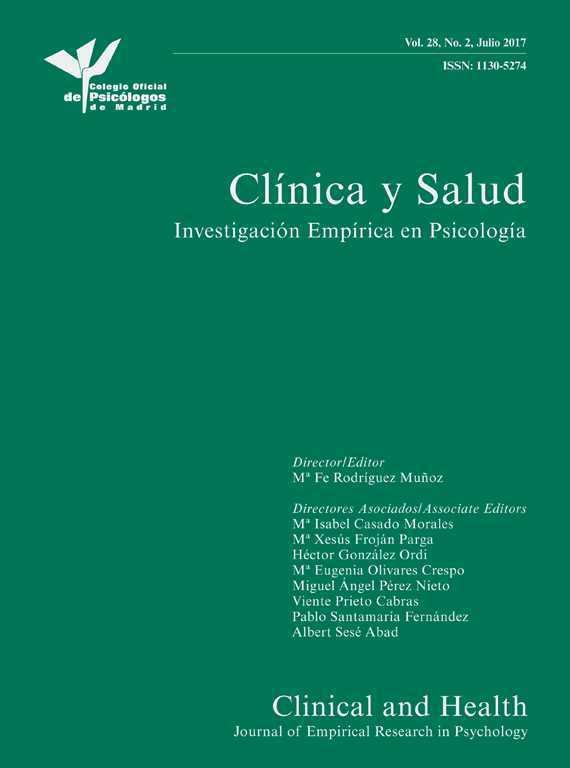 Colegio Oficial
de Psicólogos
de Madrid

Vol. 28, No. 2, Julio 2017
ISSN: 1130-5274

Clínica y Salud
Investigación Empírica en Psicología

Director/Editor
Mª Fe Rodríguez Muñoz

Directores Asociados/Associate Editors
Mª Isabel Casado Morales
Mª Xesús Froján Parga
Héctor González Ordi
Mª Eugenia Olivares Crespo
Miguel Ángel Pérez Nieto
Viente Prieto Cabras
Pablo Santamaria Fernández
Albert Sesé Abad

Clinical and Health
Journal of Empirical Research in Psychology